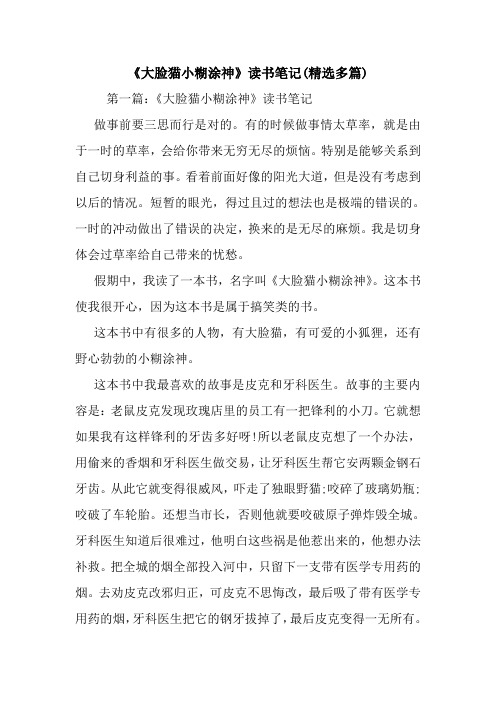 《大脸猫小糊涂神》读书笔记(精选多篇)

第一篇：《大脸猫小糊涂神》读书笔记

做事前要三思而行是对的。有的时候做事情太草率，就是由于一时的草率，会给你带来无穷无尽的烦恼。特别是能够关系到自己切身利益的事。看着前面好像的阳光大道，但是没有考虑到以后的情况。短暂的眼光，得过且过的想法也是极端的错误的。一时的冲动做出了错误的决定，换来的是无尽的麻烦。我是切身体会过草率给自己带来的忧愁。

假期中，我读了一本书，名字叫《大脸猫小糊涂神》。这本书使我很开心，因为这本书是属于搞笑类的书。

这本书中有很多的人物，有大脸猫，有可爱的小狐狸，还有野心勃勃的小糊涂神。

这本书中我最喜欢的故事是皮克和牙科医生。故事的主要内容是：老鼠皮克发现玫瑰店里的员工有一把锋利的小刀。它就想如果我有这样锋利的牙齿多好呀!所以老鼠皮克想了一个办法，用偷来的香烟和牙科医生做交易，让牙科医生帮它安两颗金钢石牙齿。从此它就变得很威风，吓走了独眼野猫;咬碎了玻璃奶瓶;咬破了车轮胎。还想当市长，否则他就要咬破原子弹炸毁全城。牙科医生知道后很难过，他明白这些祸是他惹出来的，他想办法补救。把全城的烟全部投入河中，只留下一支带有医学专用药的烟。去劝皮克改邪归正，可皮克不思悔改，最后吸了带有医学专用药的烟，牙科医生把它的钢牙拔掉了，最后皮克变得一无所有。